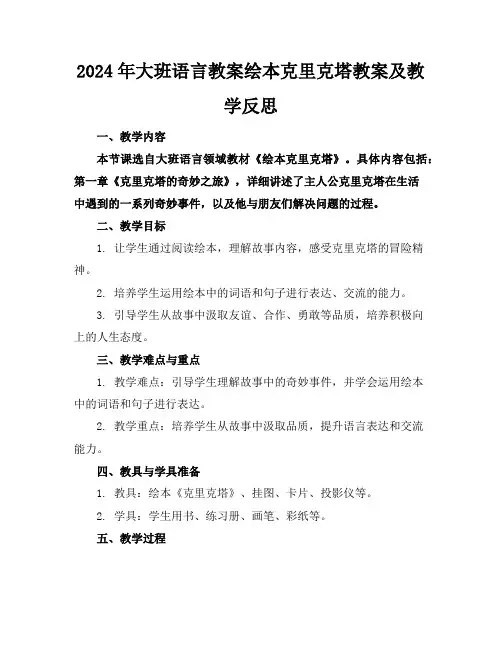 2024年大班语言教案绘本克里克塔教案及教学反思

一、教学内容

本节课选自大班语言领域教材《绘本克里克塔》。具体内容包括：第一章《克里克塔的奇妙之旅》，详细讲述了主人公克里克塔在生活中遇到的一系列奇妙事件，以及他与朋友们解决问题的过程。

二、教学目标

1. 让学生通过阅读绘本，理解故事内容，感受克里克塔的冒险精神。

2. 培养学生运用绘本中的词语和句子进行表达、交流的能力。

3. 引导学生从故事中汲取友谊、合作、勇敢等品质，培养积极向上的人生态度。

三、教学难点与重点

1. 教学难点：引导学生理解故事中的奇妙事件，并学会运用绘本中的词语和句子进行表达。

2. 教学重点：培养学生从故事中汲取品质，提升语言表达和交流能力。

四、教具与学具准备

1. 教具：绘本《克里克塔》、挂图、卡片、投影仪等。

2. 学具：学生用书、练习册、画笔、彩纸等。

五、教学过程